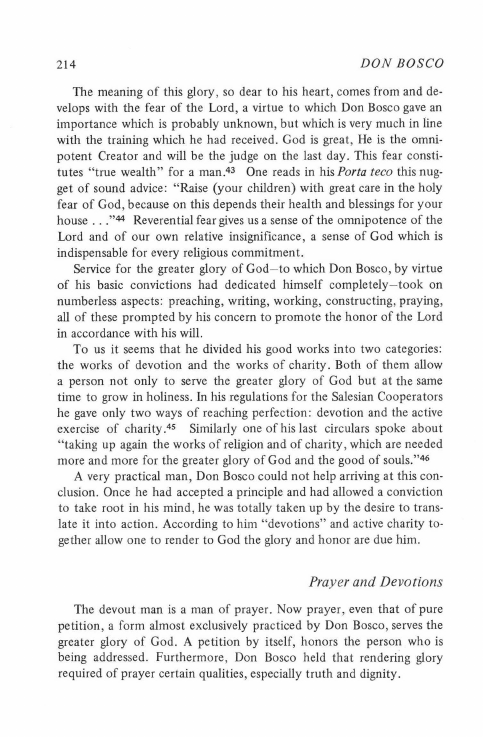 214 DON BOSCO

The meaning of this glory, so dear to his heart, comes from and develops with the fear of the Lord, a virtue to which Don Bosco gave an importance which is probably unknown, but which is very much in line with the training which he had received. God is great, He is the omnipotent Creator and will be the judge on the last day. This fear constitutes "true wealth" for a man.$^{43}$ One reads in his Porta teco this nugget of sound advice: "Raise (your children) with great care in the holy fear of God, because on this depends their health and blessings for your house . . ."$^{44}$ Reverential fear gives us a sense of the omnipotence of the Lord and of our own relative insignificance, a sense of God which is indispensable for every religious commitment.

Service for the greater glory of God—to which Don Bosco, by virtue of his basic convictions had dedicated himself completely—took on numberless aspects: preaching, writing, working, constructing, praying, all of these prompted by his concern to promote the honor of the Lord in accordance with his will.

To us it seems that he divided his good works into two categories: the works of devotion and the works of charity. Both of them allow a person not only to serve the greater glory of God but at the same time to grow in holiness. In his regulations for the Salesian Cooperators he gave only two ways of reaching perfection: devotion and the active exercise of charity.$^{45}$ Similarly one of his last circulars spoke about "taking up again the works of religion and of charity, which are needed more and more for the greater glory of God and the good of souls."$^{46}$

A very practical man, Don Bosco could not help arriving at this conclusion. Once he had accepted a principle and had allowed a conviction to take root in his mind, he was totally taken up by the desire to translate it into action. According to him "devotions" and active charity together allow one to render to God the glory and honor are due him.

Prayer and Devotions

The devout man is a man of prayer. Now prayer, even that of pure petition, a form almost exclusively practiced by Don Bosco, serves the greater glory of God. A petition by itself, honors the person who is being addressed. Furthermore, Don Bosco held that rendering glory required of prayer certain qualities, especially truth and dignity.